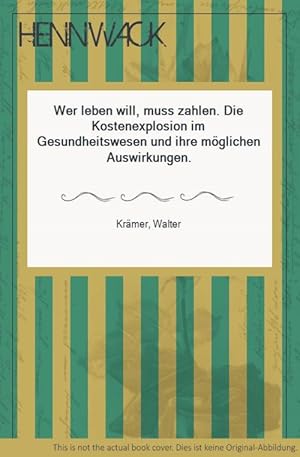 HENNWACK

Wer leben will, muss zahlen. Die Kostenexplosion im Gesundheitswesen und ihre möglichen Auswirkungen.

Krämer, Walter

This is not the actual book cover. Dies ist keine Original-Abbildung.